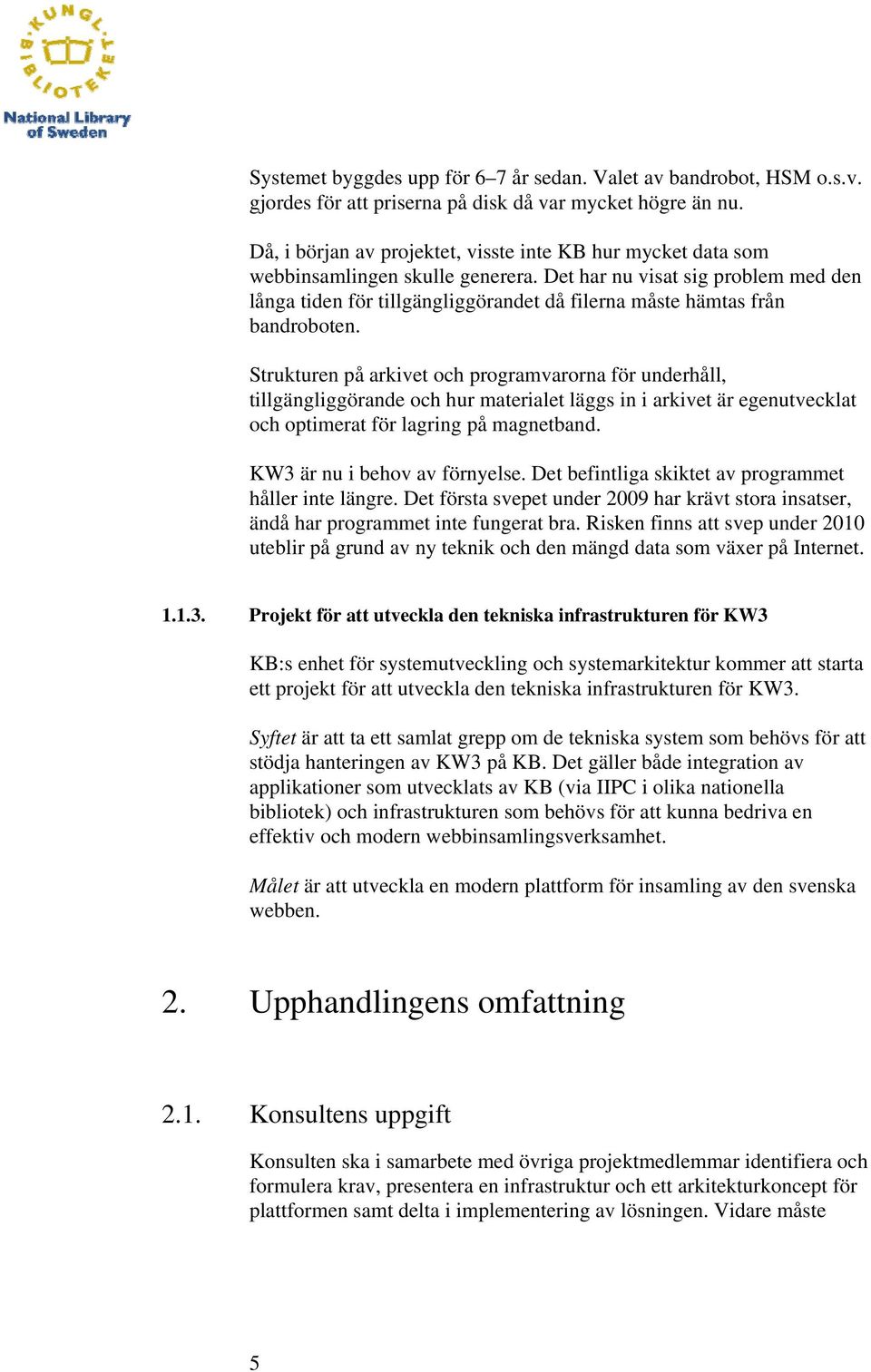 KUNGL. BIBLIOTEKET
National Library of Sweden

Systemet byggdes upp för 6–7 år sedan. Valet av bandrobot, HSM o.s.v. gjordes för att priserna på disk då var mycket högre än nu.

Då, i början av projektet, visste inte KB hur mycket data som webbinsamlingen skulle generera. Det har nu visat sig problem med den långa tiden för tillgängliggörandet då filerna måste hämtas från bandroboten.

Strukturen på arkivet och programvarorna för underhåll, tillgängliggörande och hur materialet läggs in i arkivet är egenutvecklat och optimerat för lagring på magnetband.

KW3 är nu i behov av förnyelse. Det befintliga skiktet av programmet håller inte längre. Det första svepet under 2009 har krävt stora insatser, ändå har programmet inte fungerat bra. Risken finns att svep under 2010 uteblir på grund av ny teknik och den mängd data som växer på Internet.

1.1.3. Projekt för att utveckla den tekniska infrastrukturen för KW3

KB:s enhet för systemutveckling och systemarkitektur kommer att starta ett projekt för att utveckla den tekniska infrastrukturen för KW3.

Syftet är att ta ett samlat grepp om de tekniska system som behövs för att stödja hanteringen av KW3 på KB. Det gäller både integration av applikationer som utvecklats av KB (via IIPC i olika nationella bibliotek) och infrastrukturen som behövs för att kunna bedriva en effektiv och modern webbinsamlingsverksamhet.

Målet är att utveckla en modern plattform för insamling av den svenska webben.

2. Upphandlingens omfattning

2.1. Konsultens uppgift

Konsulten ska i samarbete med övriga projektmedlemmar identifiera och formulera krav, presentera en infrastruktur och ett arkitekturkoncept för plattformen samt delta i implementering av lösningen. Vidare måste

5